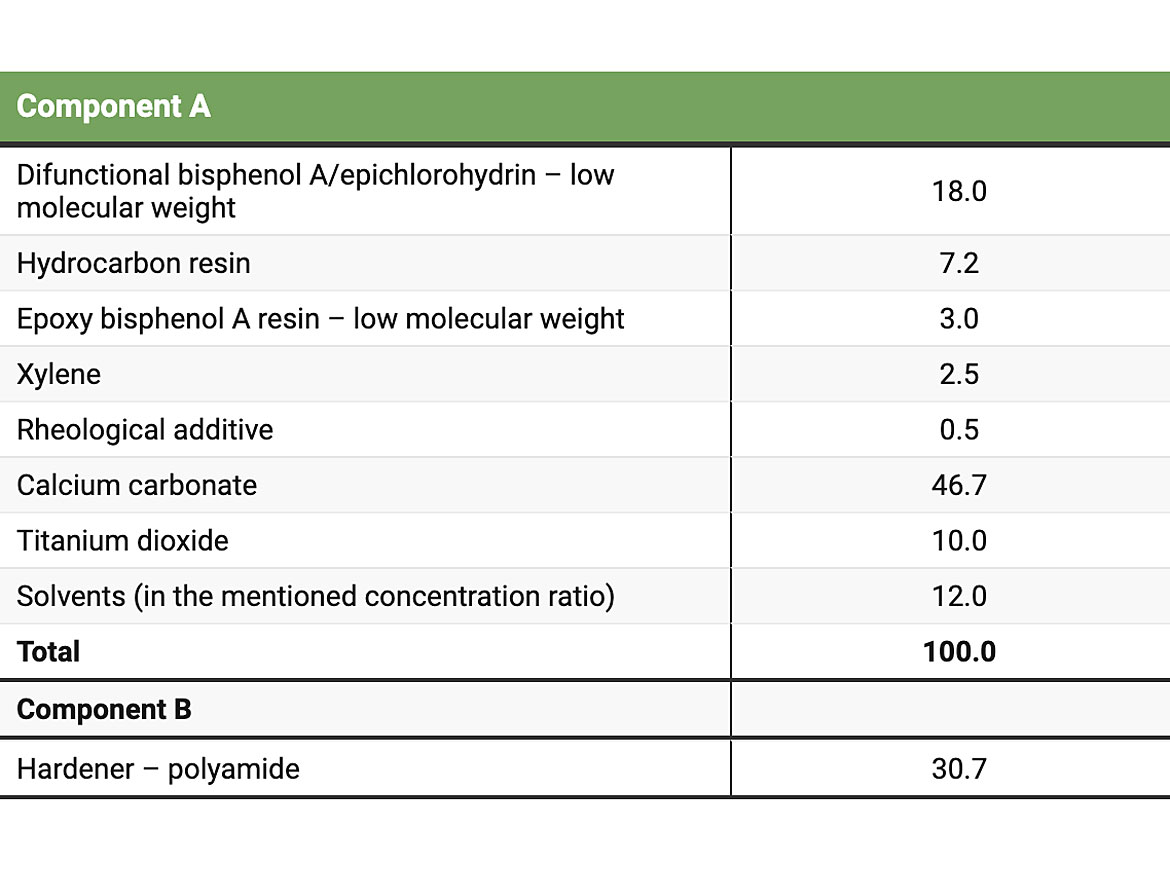 | Component A | |
|---|---|
| Difunctional bisphenol A/epichlorohydrin – low molecular weight | 18.0 |
| Hydrocarbon resin | 7.2 |
| Epoxy bisphenol A resin – low molecular weight | 3.0 |
| Xylene | 2.5 |
| Rheological additive | 0.5 |
| Calcium carbonate | 46.7 |
| Titanium dioxide | 10.0 |
| Solvents (in the mentioned concentration ratio) | 12.0 |
| **Total** | **100.0** |
| **Component B** | |
| Hardener – polyamide | 30.7 |